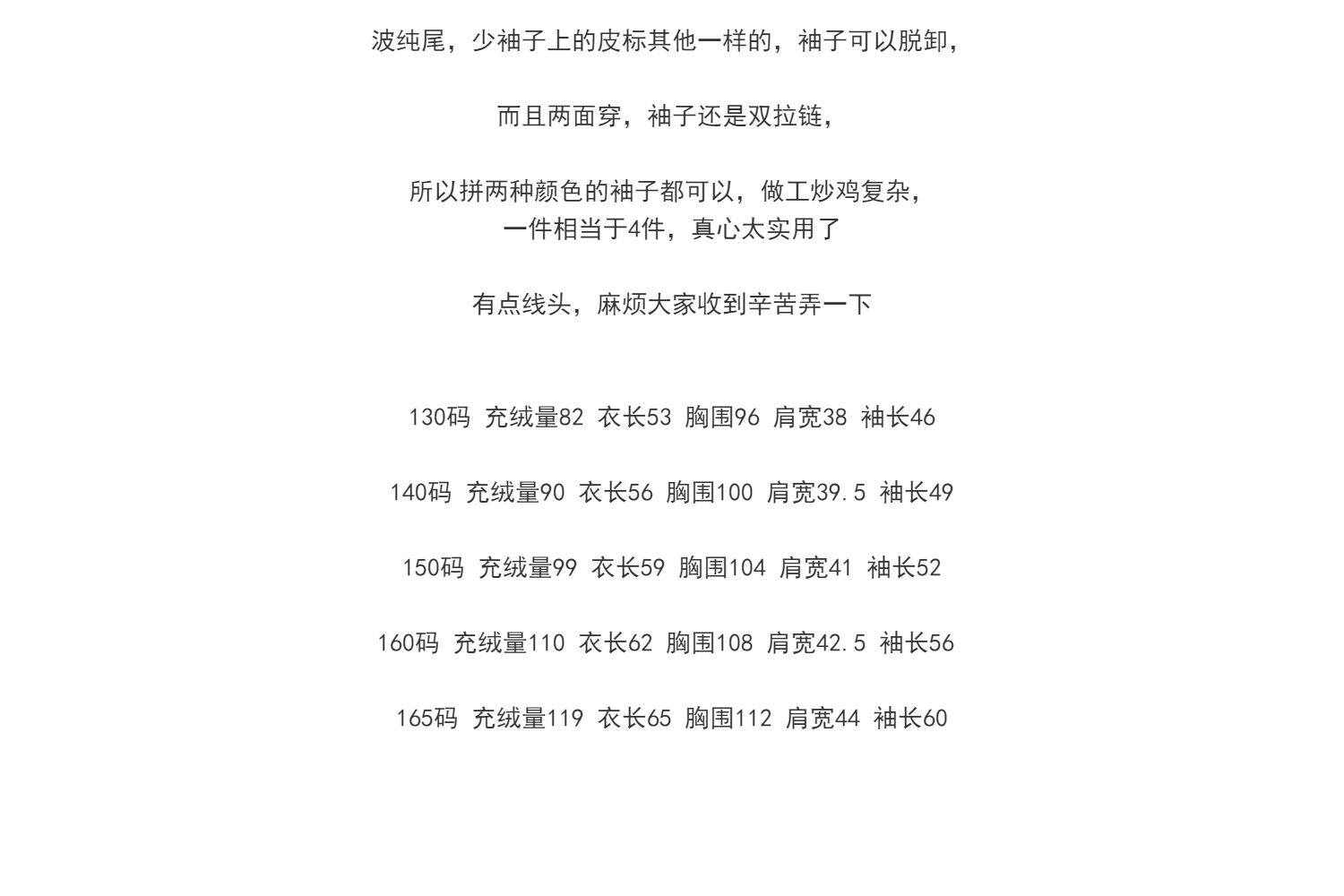 波纯尾，少袖子上的皮标其他一样的，袖子可以脱卸，

而且两面穿，袖子还是双拉链，

所以拼两种颜色的袖子都可以，做工炒鸡复杂，
一件相当于4件，真心太实用了

有点线头，麻烦大家收到辛苦弄一下

130码 充绒量82 衣长53 胸围96 肩宽38 袖长46

140码 充绒量90 衣长56 胸围100 肩宽39.5 袖长49

150码 充绒量99 衣长59 胸围104 肩宽41 袖长52

160码 充绒量110 衣长62 胸围108 肩宽42.5 袖长56

165码 充绒量119 衣长65 胸围112 肩宽44 袖长60